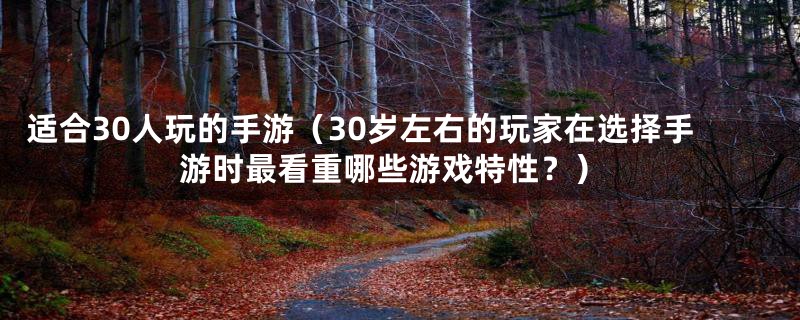 适合30人玩的手游（30岁左右的玩家在选择手游时最看重哪些游戏特性？）